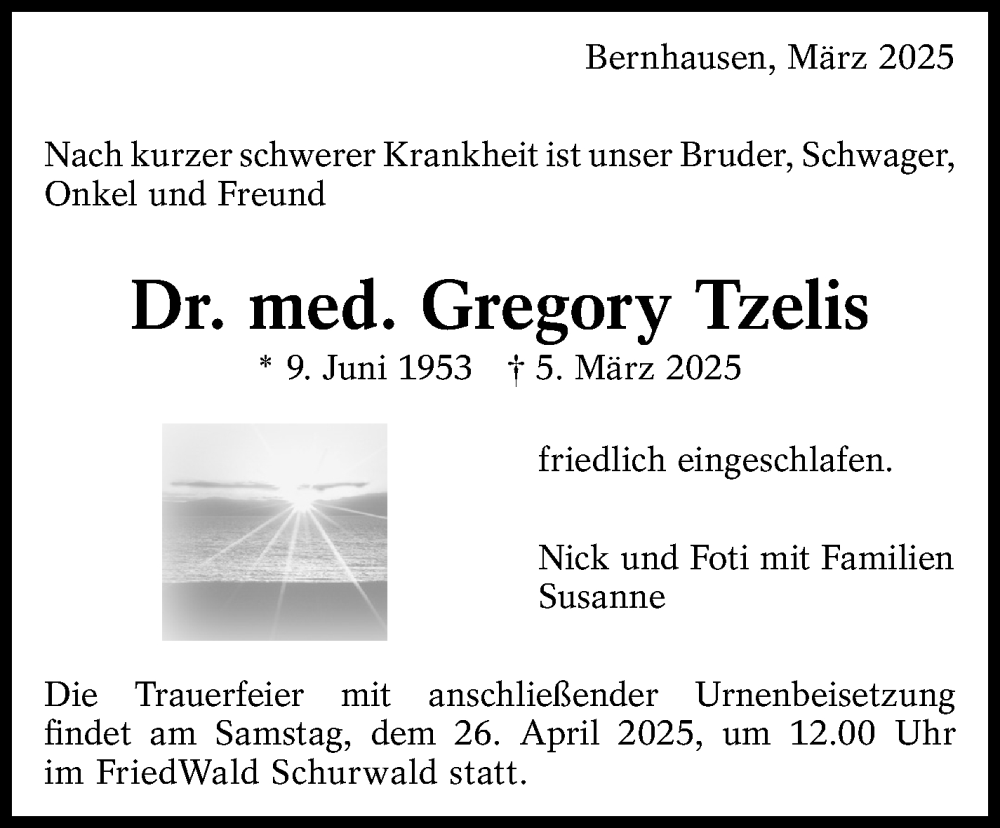 Bernhausen, März 2025

Nach kurzer schwerer Krankheit ist unser Bruder, Schwager, Onkel und Freund

Dr. med. Gregory Tzelis

* 9. Juni 1953 † 5. März 2025

friedlich eingeschlafen.

Nick und Foti mit Familien
Susanne

Die Trauerfeier mit anschließender Urnenbeisetzung findet am Samstag, dem 26. April 2025, um 12.00 Uhr im FriedWald Schurwald statt.